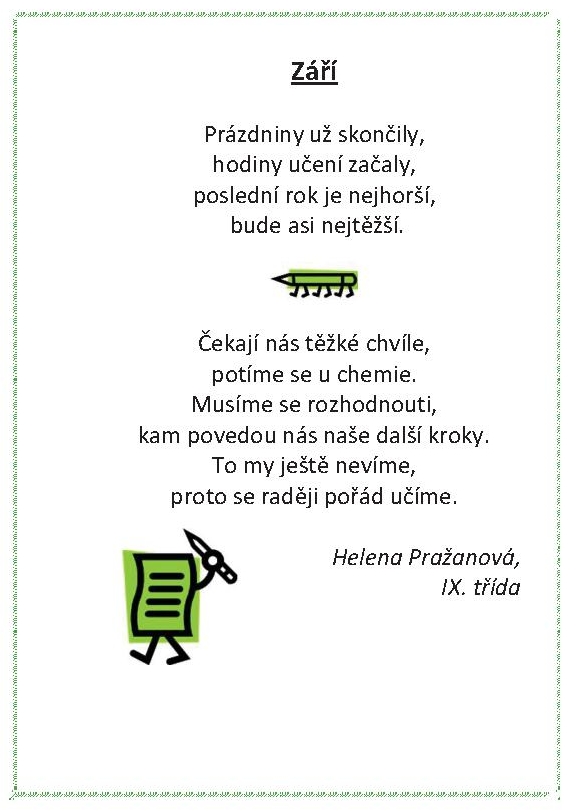 Září

Prázdniny už skončily,
hodiny učení začaly,
poslední rok je nejhorší,
bude asi nejtěžší.

Čekají nás těžké chvíle,
potíme se u chemie.
Musíme se rozhodnouti,
kam povedou nás naše další kroky.
To my ještě nevíme,
proto se raději pořád učíme.

Helena Pražanová,
IX. třída